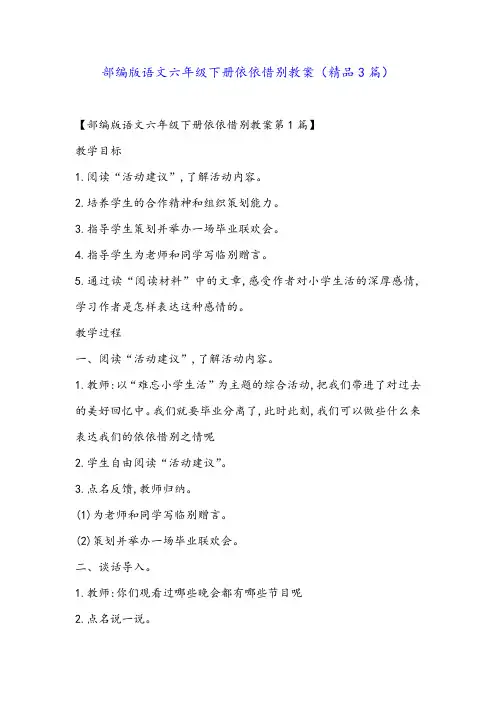 部编版语文六年级下册依依惜别教案（精品3篇）

【部编版语文六年级下册依依惜别教案第1篇】

教学目标

1.阅读“活动建议”，了解活动内容。

2.培养学生的合作精神和组织策划能力。

3.指导学生策划并举办一场毕业联欢会。

4.指导学生为老师和同学写临别赠言。

5.通过读“阅读材料”中的文章，感受作者对小学生活的深厚感情，学习作者是怎样表达这种感情的。

教学过程

一、阅读“活动建议”，了解活动内容。

1.教师：以“难忘小学生活”为主题的综合活动，把我们带进了对过去的美好回忆中。我们就要毕业分离了，此时此刻，我们可以做些什么来表达我们的依依惜别之情呢

2.学生自由阅读“活动建议”。

3.点名反馈，教师归纳。

(1)为老师和同学写临别赠言。

(2)策划并举办一场毕业联欢会。

二、谈话导入。

1.教师：你们观看过哪些晚会都有哪些节目呢

2.点名说一说。